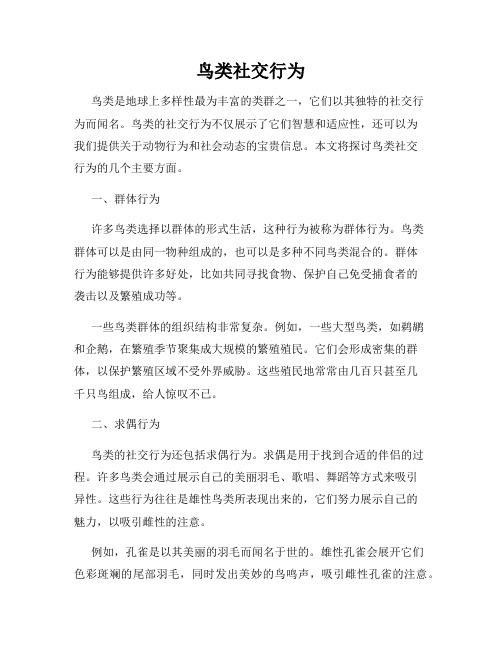 鸟类社交行为

鸟类是地球上多样性最为丰富的类群之一，它们以其独特的社交行为而闻名。鸟类的社交行为不仅展示了它们智慧和适应性，还可以为我们提供关于动物行为和社会动态的宝贵信息。本文将探讨鸟类社交行为的几个主要方面。

一、群体行为

许多鸟类选择以群体的形式生活，这种行为被称为群体行为。鸟类群体可以是由同一物种组成的，也可以是多种不同鸟类混合的。群体行为能够提供许多好处，比如共同寻找食物、保护自己免受捕食者的袭击以及繁殖成功等。

一些鸟类群体的组织结构非常复杂。例如，一些大型鸟类，如鹈鹕和企鹅，在繁殖季节聚集成大规模的繁殖殖民。它们会形成密集的群体，以保护繁殖区域不受外界威胁。这些殖民地常常由几百只甚至几千只鸟组成，给人惊叹不已。

二、求偶行为

鸟类的社交行为还包括求偶行为。求偶是用于找到合适的伴侣的过程。许多鸟类会通过展示自己的美丽羽毛、歌唱、舞蹈等方式来吸引异性。这些行为往往是雄性鸟类所表现出来的，它们努力展示自己的魅力，以吸引雌性的注意。

例如，孔雀是以其美丽的羽毛而闻名于世的。雄性孔雀会展开它们色彩斑斓的尾部羽毛，同时发出美妙的鸟鸣声，吸引雌性孔雀的注意。